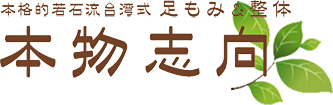 本格的若石流台湾式 足もみ＆整体

本物志向